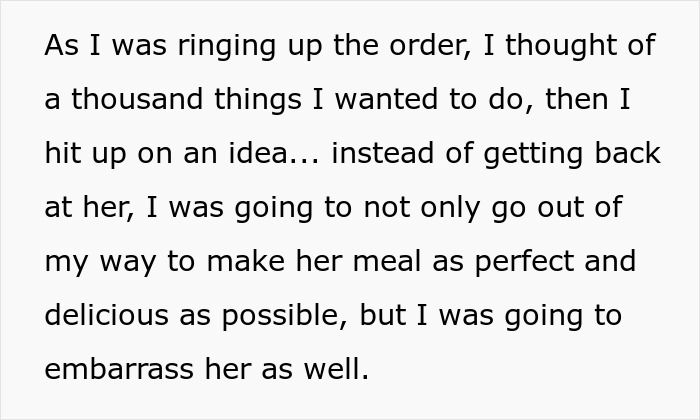 As I was ringing up the order, I thought of a thousand things I wanted to do, then I hit up on an idea... instead of getting back at her, I was going to not only go out of my way to make her meal as perfect and delicious as possible, but I was going to embarrass her as well.